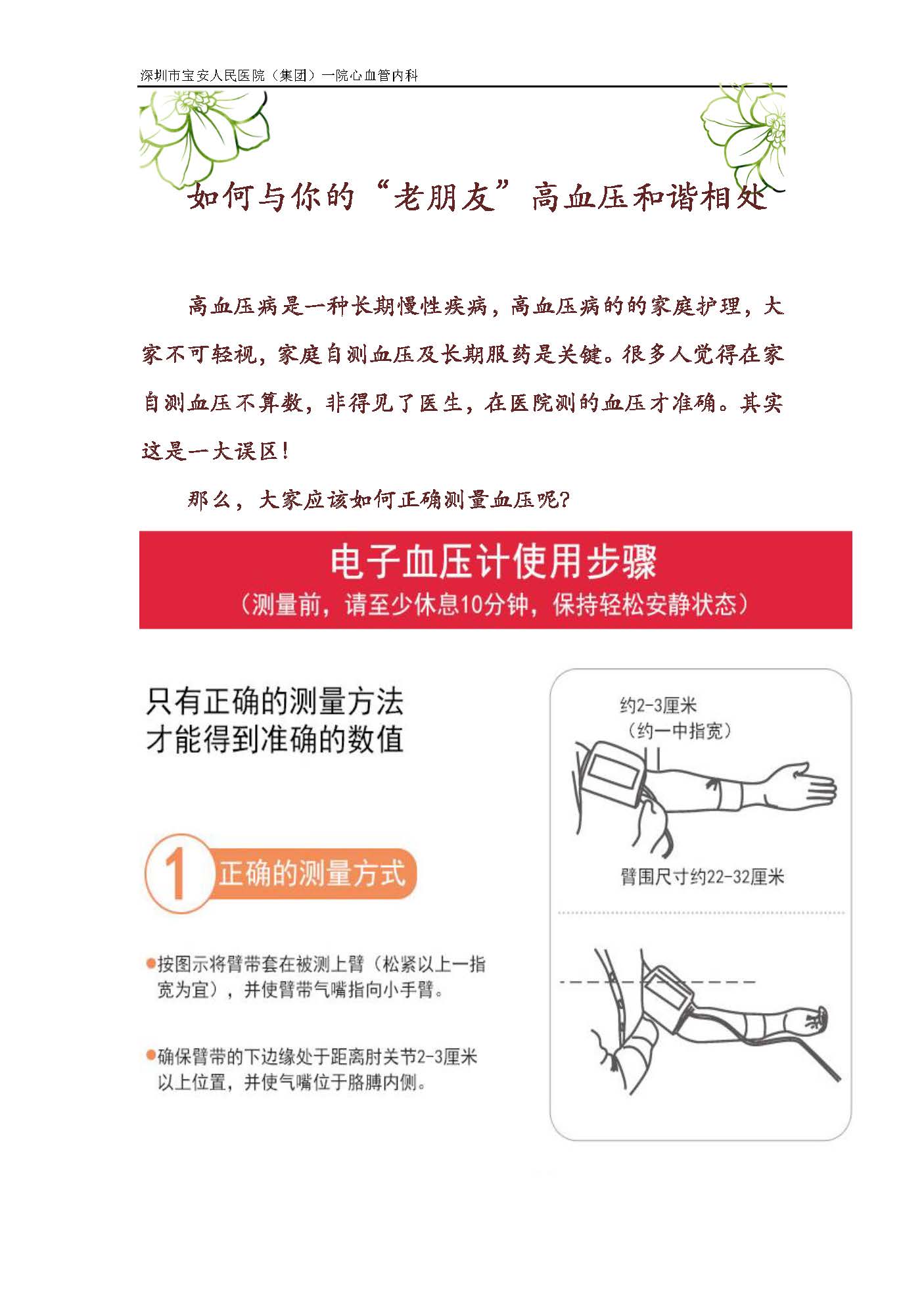 深圳市宝安人民医院（集团）一院心血管内科

如何与你的“老朋友”高血压和谐相处

高血压病是一种长期慢性疾病，高血压病的的家庭护理，大家不可轻视，家庭自测血压及长期服药是关键。很多人觉得在家自测血压不算数，非得见了医生，在医院测的血压才准确。其实这是一大误区！

那么，大家应该如何正确测量血压呢？

电子血压计使用步骤
（测量前，请至少休息10分钟，保持轻松安静状态）

只有正确的测量方法
才能得到准确的数值

1 正确的测量方式

●按图示将臂带套在被测上臂（松紧以上一指宽为宜），并使臂带气嘴指向小手臂。

●确保臂带的下边缘处于距离肘关节2-3厘米以上位置，并使气嘴位于胳膊内侧。

约2-3厘米
（约一中指宽）

臂围尺寸约22-32厘米